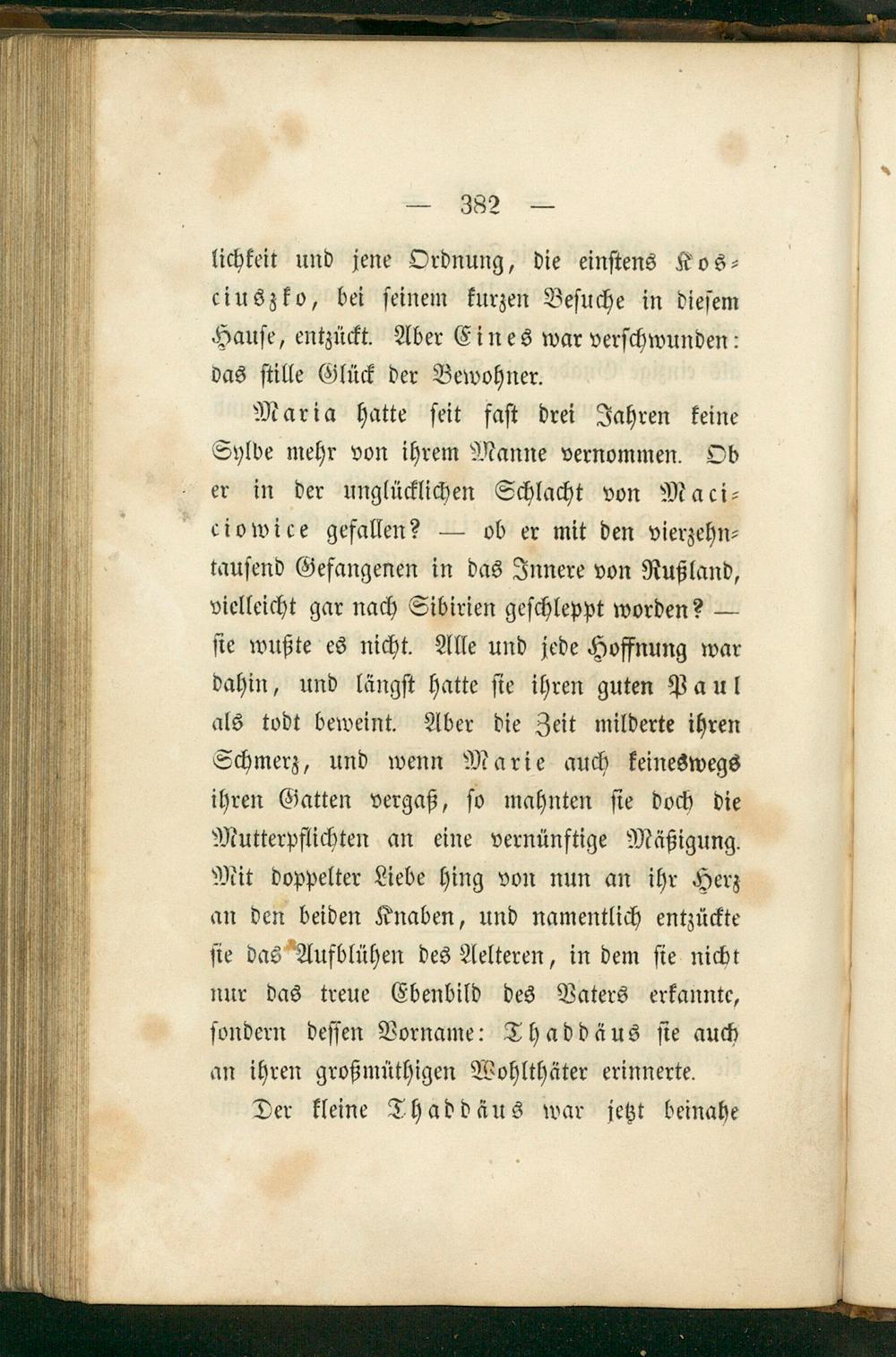 — 382 —

lichkeit und jene Ordnung, die einstens Kosciuszko, bei seinem kurzen Besuche in diesem Hause, entzückt. Aber Eines war verschwunden: das stille Glück der Bewohner.

Maria hatte seit fast drei Jahren keine Sylbe mehr von ihrem Manne vernommen. Ob er in der unglücklichen Schlacht von Maciciowice gefallen? — ob er mit den vierzehntausend Gefangenen in das Innere von Rußland, vielleicht gar nach Sibirien geschleppt worden? — sie wußte es nicht. Alle und jede Hoffnung war dahin, und längst hatte sie ihren guten Paul als todt beweint. Aber die Zeit milderte ihren Schmerz, und wenn Marie auch keineswegs ihren Gatten vergaß, so mahnten sie doch die Mutterpflichten an eine vernünftige Mäßigung. Mit doppelter Liebe hing von nun an ihr Herz an den beiden Knaben, und namentlich entzückte sie das Aufblühen des Aelteren, in dem sie nicht nur das treue Ebenbild des Vaters erkannte, sondern dessen Vorname: Thaddäus sie auch an ihren großmüthigen Wohlthäter erinnerte.

Der kleine Thaddäus war jetzt beinahe